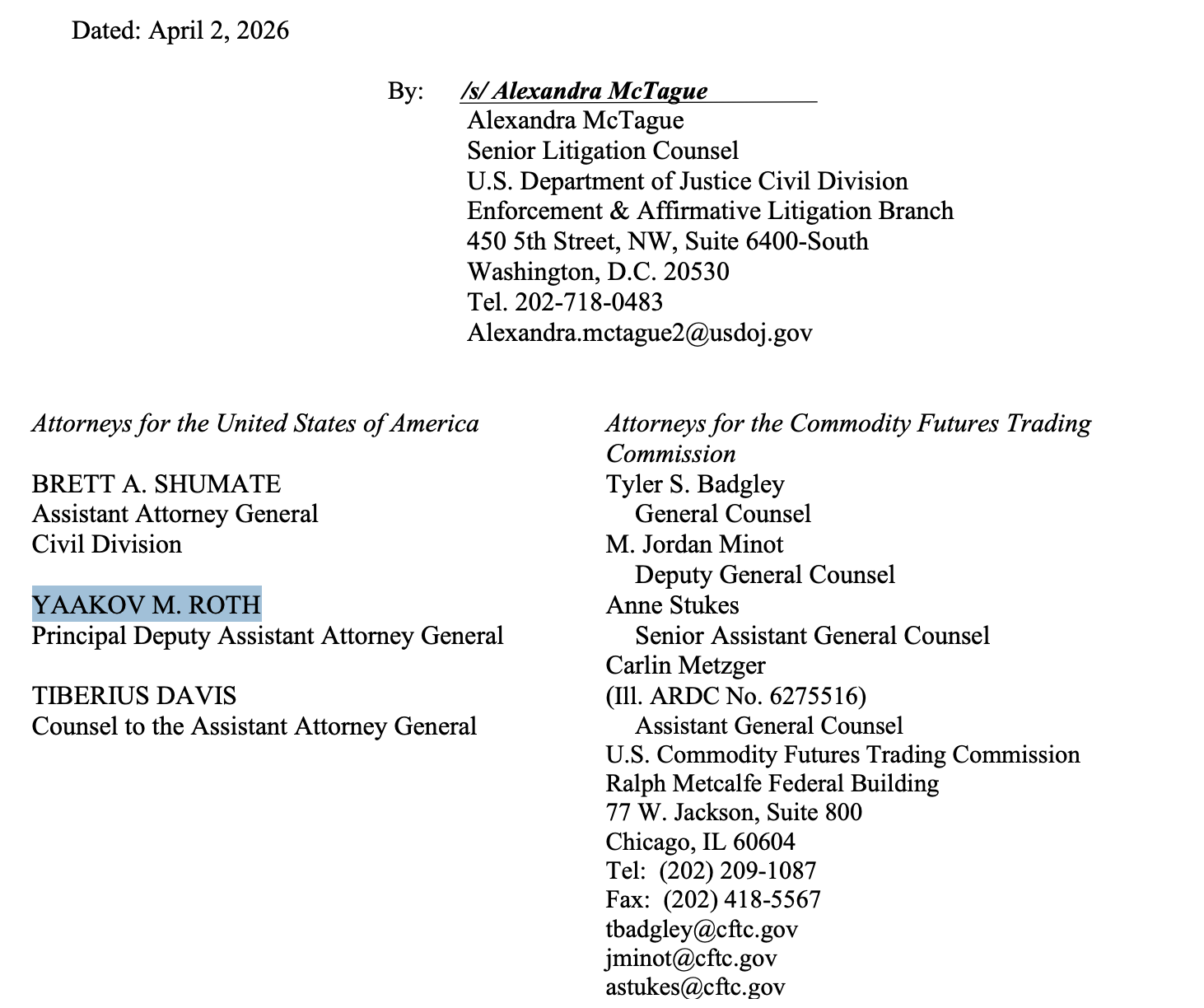 Dated: April 2, 2026

By: /s/ Alexandra McTague
Alexandra McTague
Senior Litigation Counsel
U.S. Department of Justice Civil Division
Enforcement & Affirmative Litigation Branch
450 5th Street, NW, Suite 6400-South
Washington, D.C. 20530
Tel. 202-718-0483
Alexandra.mctague2@usdoj.gov

Attorneys for the United States of America

BRETT A. SHUMATE
Assistant Attorney General
Civil Division

YAAKOV M. ROTH
Principal Deputy Assistant Attorney General

TIBERIUS DAVIS
Counsel to the Assistant Attorney General

Attorneys for the Commodity Futures Trading Commission
Tyler S. Badgley
General Counsel
M. Jordan Minot
Deputy General Counsel
Anne Stukes
Senior Assistant General Counsel
Carlin Metzger
(Ill. ARDC No. 6275516)
Assistant General Counsel
U.S. Commodity Futures Trading Commission
Ralph Metcalfe Federal Building
77 W. Jackson, Suite 800
Chicago, IL 60604
Tel: (202) 209-1087
Fax: (202) 418-5567
tbadgley@cftc.gov
jminot@cftc.gov
astukes@cftc.gov